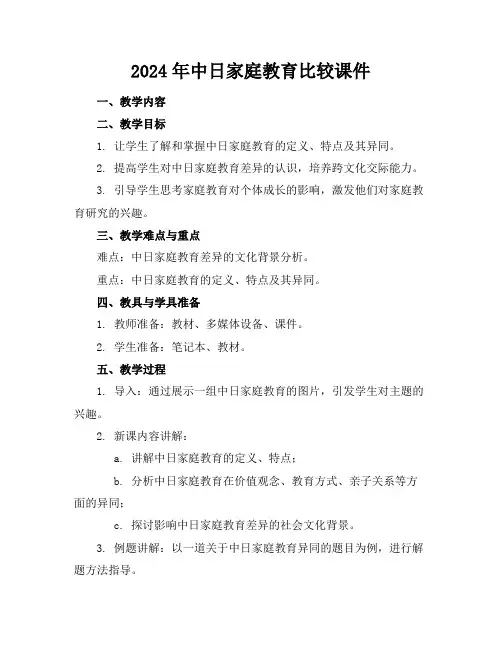 2024年中日家庭教育比较课件

一、教学内容

二、教学目标

1. 让学生了解和掌握中日家庭教育的定义、特点及其异同。

2. 提高学生对中日家庭教育差异的认识，培养跨文化交际能力。

3. 引导学生思考家庭教育对个体成长的影响，激发他们对家庭教育研究的兴趣。

三、教学难点与重点

难点：中日家庭教育差异的文化背景分析。

重点：中日家庭教育的定义、特点及其异同。

四、教具与学具准备

1. 教师准备：教材、多媒体设备、课件。

2. 学生准备：笔记本、教材。

五、教学过程

1. 导入：通过展示一组中日家庭教育的图片，引发学生对主题的兴趣。

2. 新课内容讲解：

a. 讲解中日家庭教育的定义、特点；

b. 分析中日家庭教育在价值观念、教育方式、亲子关系等方面的异同；

c. 探讨影响中日家庭教育差异的社会文化背景。

3. 例题讲解：以一道关于中日家庭教育异同的题目为例，进行解题方法指导。